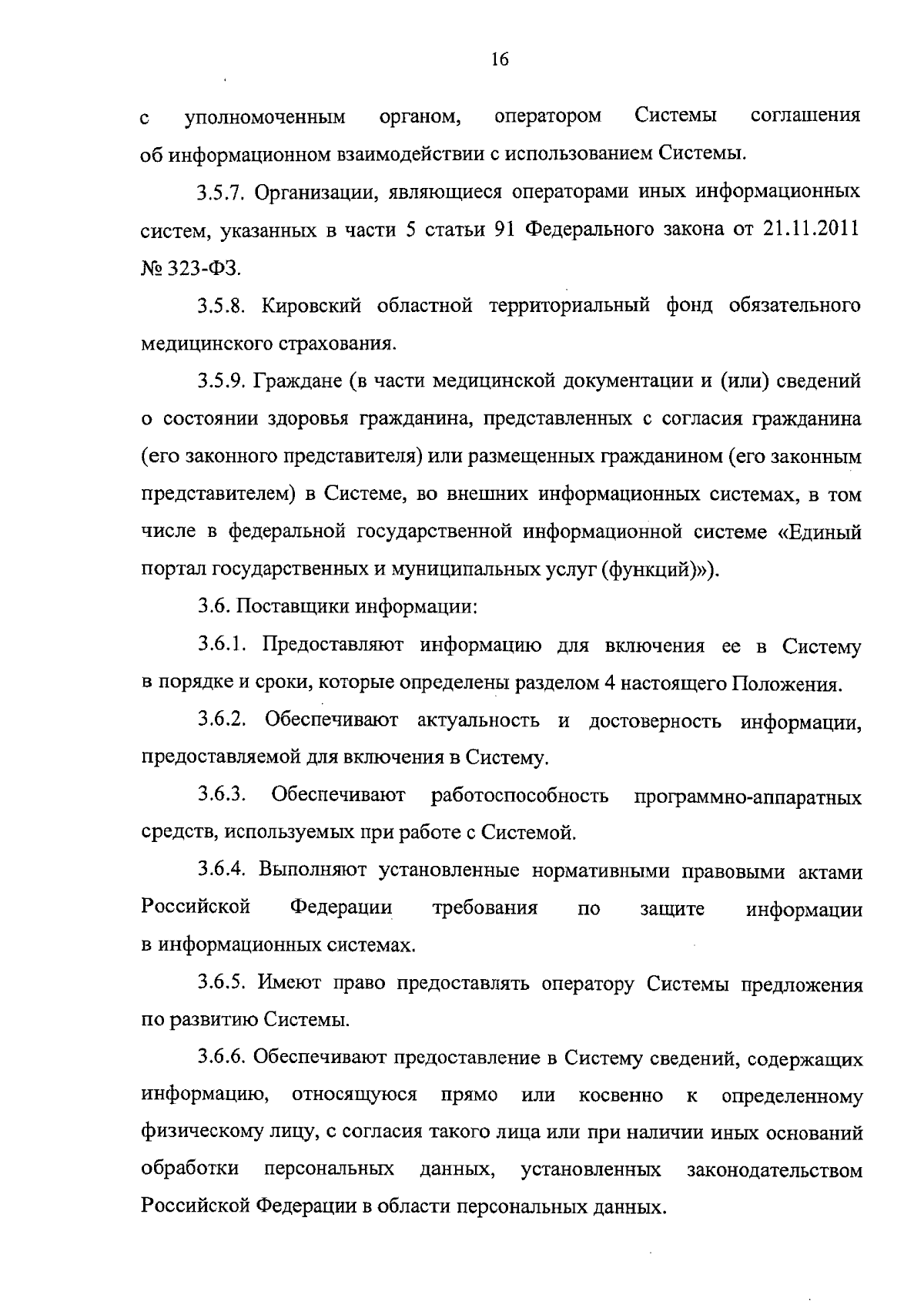 16

с уполномоченным органом, оператором Системы соглашения об информационном взаимодействии с использованием Системы.

3.5.7. Организации, являющиеся операторами иных информационных систем, указанных в части 5 статьи 91 Федерального закона от 21.11.2011 № 323-ФЗ.

3.5.8. Кировский областной территориальный фонд обязательного медицинского страхования.

3.5.9. Граждане (в части медицинской документации и (или) сведений о состоянии здоровья гражданина, представленных с согласия гражданина (его законного представителя) или размещенных гражданином (его законным представителем) в Системе, во внешних информационных системах, в том числе в федеральной государственной информационной системе «Единый портал государственных и муниципальных услуг (функций)»).

3.6. Поставщики информации:

3.6.1. Предоставляют информацию для включения ее в Систему в порядке и сроки, которые определены разделом 4 настоящего Положения.

3.6.2. Обеспечивают актуальность и достоверность информации, предоставляемой для включения в Систему.

3.6.3. Обеспечивают работоспособность программно-аппаратных средств, используемых при работе с Системой.

3.6.4. Выполняют установленные нормативными правовыми актами Российской Федерации требования по защите информации в информационных системах.

3.6.5. Имеют право предоставлять оператору Системы предложения по развитию Системы.

3.6.6. Обеспечивают предоставление в Систему сведений, содержащих информацию, относящуюся прямо или косвенно к определенному физическому лицу, с согласия такого лица или при наличии иных оснований обработки персональных данных, установленных законодательством Российской Федерации в области персональных данных.